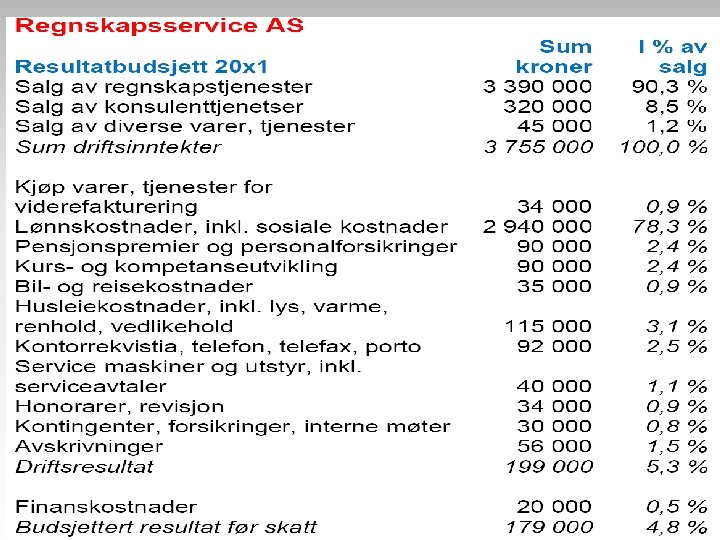 Regnskapsservice AS

| Resultatbudsjett 20x1 | Sum kroner | I % av salg |
|---|---|---|
| Salg av regnskapstjenester | 3 390 000 | 90,3 % |
| Salg av konsulenttjenetser | 320 000 | 8,5 % |
| Salg av diverse varer, tjenester | 45 000 | 1,2 % |
| Sum driftsinntekter | 3 755 000 | 100,0 % |
| Kjøp varer, tjenester for viderefakturering | 34 000 | 0,9 % |
| Lønnskostnader, inkl. sosiale kostnader | 2 940 000 | 78,3 % |
| Pensjonspremier og personalforsikringer | 90 000 | 2,4 % |
| Kurs- og kompetanseutvikling | 90 000 | 2,4 % |
| Bil- og reisekostnader | 35 000 | 0,9 % |
| Husleiekostnader, inkl. lys, varme, renhold, vedlikehold | 115 000 | 3,1 % |
| Kontorrekvistia, telefon, telefax, porto | 92 000 | 2,5 % |
| Service maskiner og utstyr, inkl. serviceavtaler | 40 000 | 1,1 % |
| Honorarer, revisjon | 34 000 | 0,9 % |
| Kontingenter, forsikringer, interne møter | 30 000 | 0,8 % |
| Avskrivninger | 56 000 | 1,5 % |
| Driftsresultat | 199 000 | 5,3 % |
| Finanskostnader | 20 000 | 0,5 % |
| Budsjettert resultat før skatt | 179 000 | 4,8 % |